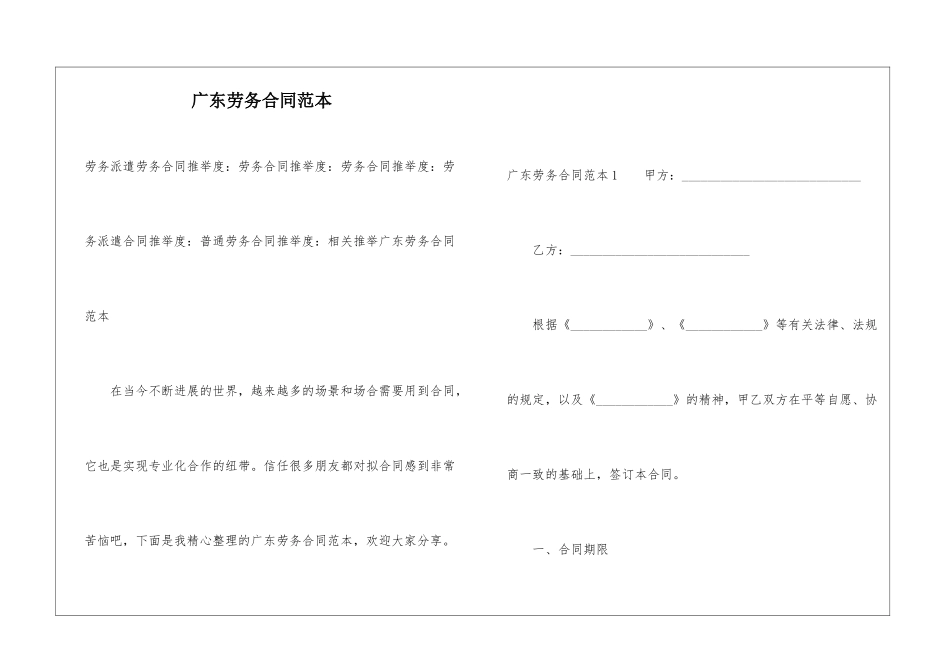 广东劳务合同范本

劳务派遣劳务合同推举度：劳务合同推举度：劳务合同推举度：劳务派遣合同推举度：普通劳务合同推举度：相关推举广东劳务合同范本

在当今不断进展的世界，越来越多的场景和场合需要用到合同，它也是实现专业化合作的纽带。信任很多朋友都对拟合同感到非常苦恼吧，下面是我精心整理的广东劳务合同范本，欢迎大家分享。

广东劳务合同范本1　甲方：____________________________

乙方：____________________________

根据《____________》、《____________》等有关法律、法规的规定，以及《____________》的精神，甲乙双方在平等自愿、协商一致的基础上，签订本合同。

一、合同期限